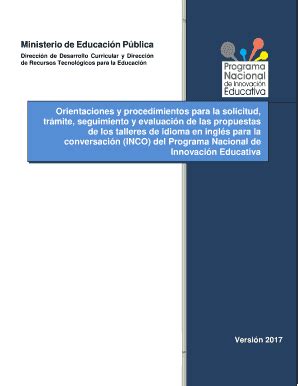 Ministerio de Educación Pública

Dirección de Desarrollo Curricular y Dirección de Recursos Tecnológicos para la Educación

Programa Nacional de Innovación Educativa

Orientaciones y procedimientos para la solicitud, trámite, seguimiento y evaluación de las propuestas de los talleres de idioma en inglés para la conversación (INCO) del Programa Nacional de Innovación Educativa

Versión 2017